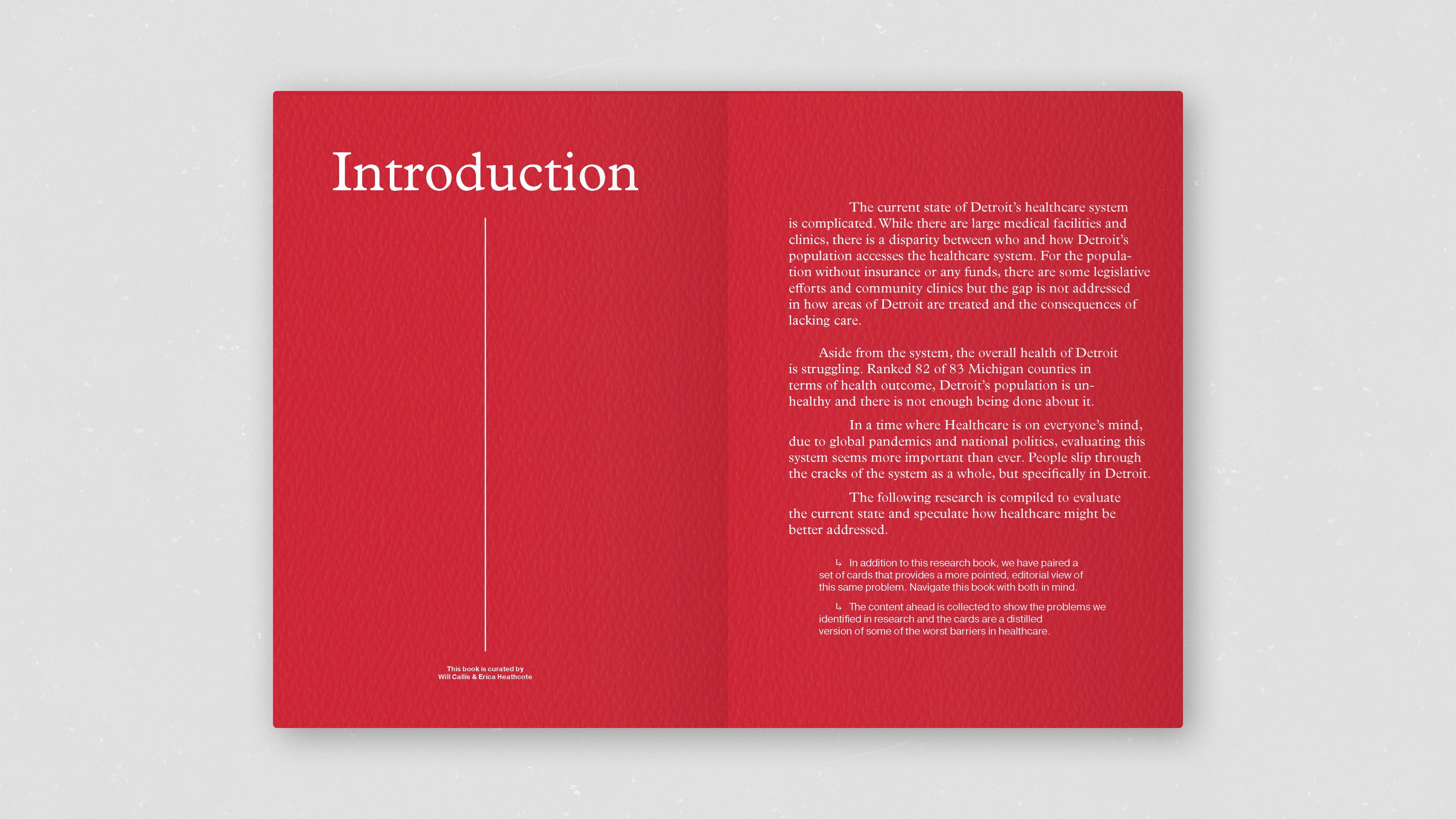 Introduction

This book is curated by
Will Callis & Erica Heathcote

The current state of Detroit's healthcare system is complicated. While there are large medical facilities and clinics, there is a disparity between who and how Detroit's population accesses the healthcare system. For the population without insurance or any funds, there are some legislative efforts and community clinics but the gap is not addressed in how areas of Detroit are treated and the consequences of lacking care.

Aside from the system, the overall health of Detroit is struggling. Ranked 82 of 83 Michigan counties in terms of health outcome, Detroit's population is unhealthy and there is not enough being done about it.

In a time where Healthcare is on everyone's mind, due to global pandemics and national politics, evaluating this system seems more important than ever. People slip through the cracks of the system as a whole, but specifically in Detroit.

The following research is compiled to evaluate the current state and speculate how healthcare might be better addressed.

↳ In addition to this research book, we have paired a set of cards that provides a more pointed, editorial view of this same problem. Navigate this book with both in mind.

↳ The content ahead is collected to show the problems we identified in research and the cards are a distilled version of some of the worst barriers in healthcare.